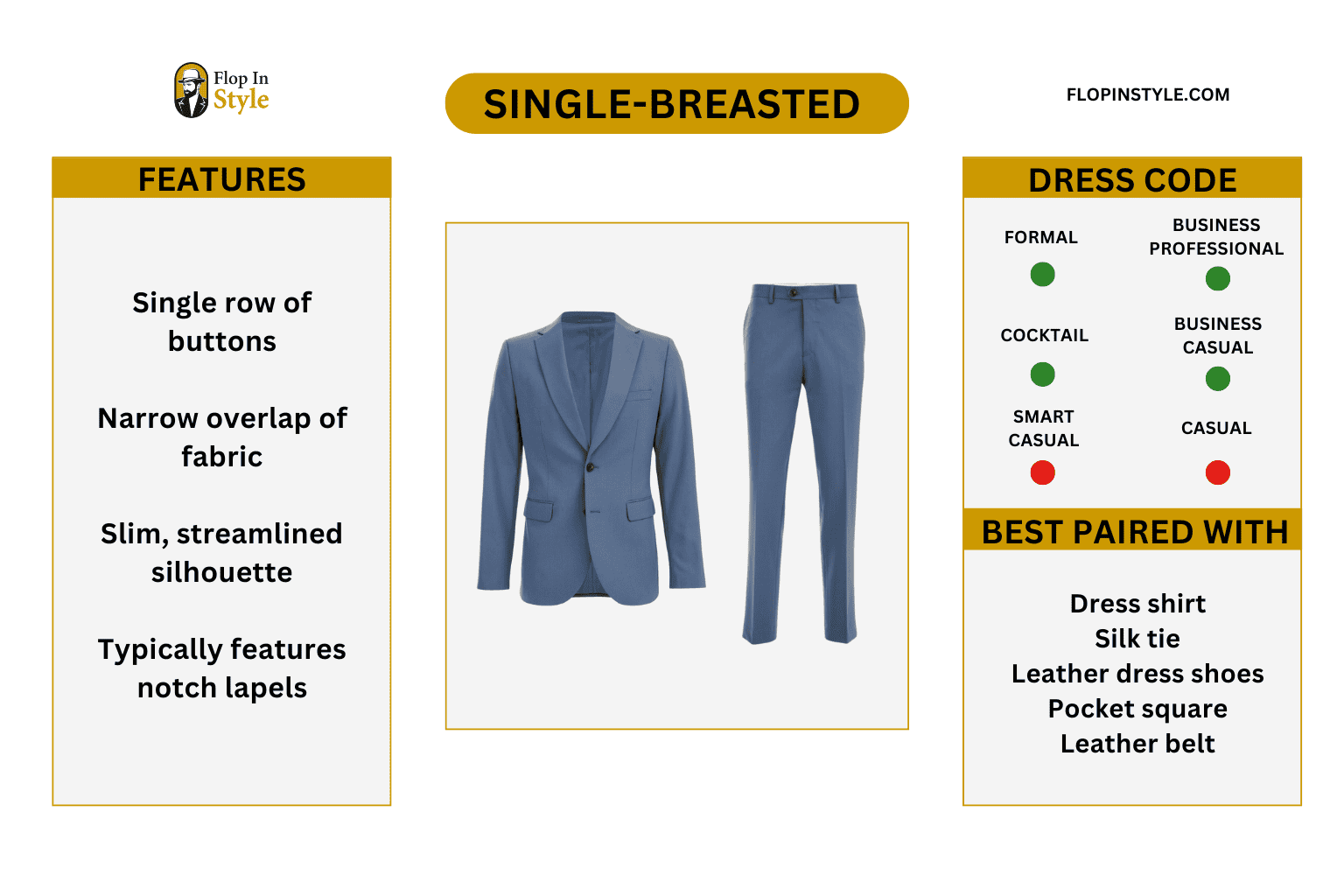 Flop In Style

SINGLE-BREASTED

FLOPINSTYLE.COM

FEATURES

Single row of buttons

Narrow overlap of fabric

Slim, streamlined silhouette

Typically features notch lapels

DRESS CODE

FORMAL

BUSINESS PROFESSIONAL

COCKTAIL

BUSINESS CASUAL

SMART CASUAL

CASUAL

BEST PAIRED WITH

Dress shirt
Silk tie
Leather dress shoes
Pocket square
Leather belt